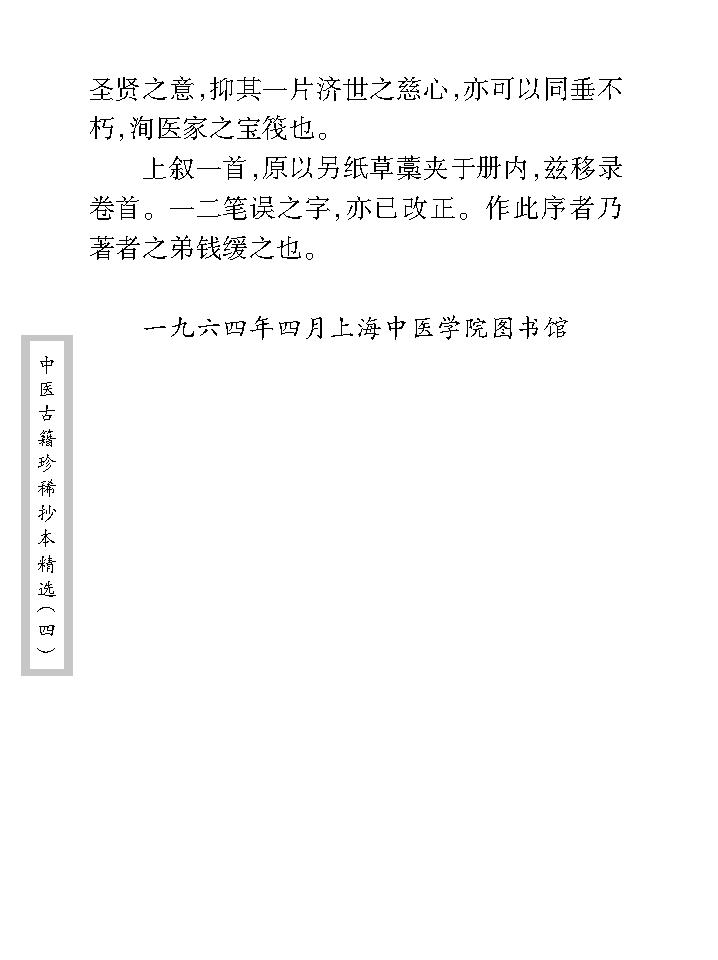 圣贤之意，抑其一片济世之慈心，亦可以同垂不朽，洵医家之宝筏也。

上叙一首，原以另纸草藁夹于册内，兹移录卷首。一二笔误之字，亦已改正。作此序者乃著者之弟钱缓之也。

一九六四年四月上海中医学院图书馆

中医古籍珍稀抄本精选（四）